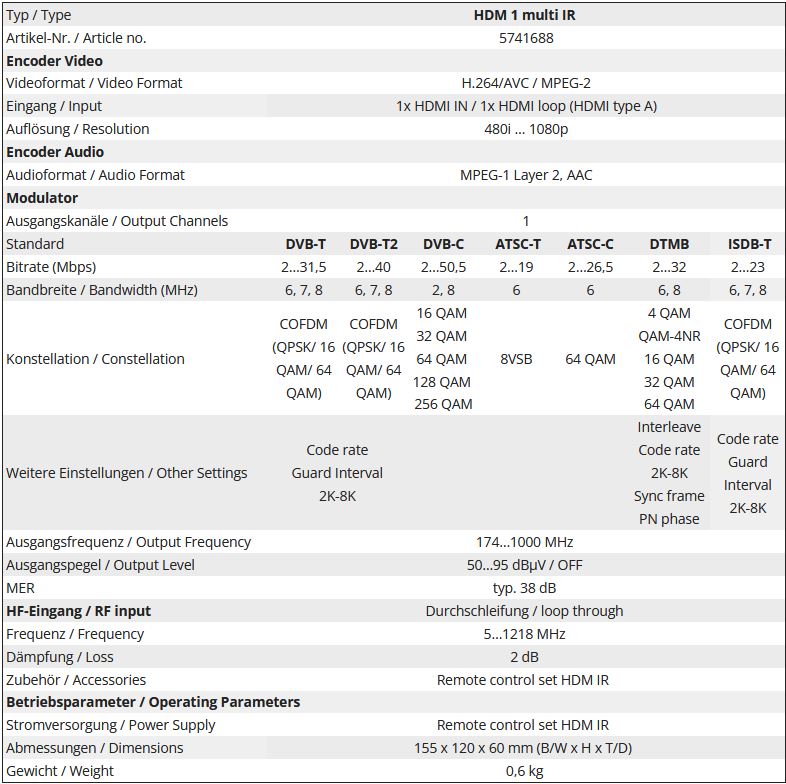 | Typ / Type | HDM 1 multi IR | | | | | | |
|---|---|---|---|---|---|---|---|
| Artikel-Nr. / Article no. | 5741688 | | | | | | |
| **Encoder Video** | | | | | | | |
| Videoformat / Video Format | H.264/AVC / MPEG-2 | | | | | | |
| Eingang / Input | 1x HDMI IN / 1x HDMI loop (HDMI type A) | | | | | | |
| Auflösung / Resolution | 480i ... 1080p | | | | | | |
| **Encoder Audio** | | | | | | | |
| Audioformat / Audio Format | MPEG-1 Layer 2, AAC | | | | | | |
| **Modulator** | | | | | | | |
| Ausgangskanäle / Output Channels | 1 | | | | | | |
| Standard | **DVB-T** | **DVB-T2** | **DVB-C** | **ATSC-T** | **ATSC-C** | **DTMB** | **ISDB-T** |
| Bitrate (Mbps) | 2...31,5 | 2...40 | 2...50,5 | 2...19 | 2...26,5 | 2...32 | 2...23 |
| Bandbreite / Bandwidth (MHz) | 6, 7, 8 | 6, 7, 8 | 2, 8 | 6 | 6 | 6, 8 | 6, 7, 8 |
| Konstellation / Constellation | COFDM (QPSK/ 16 QAM/ 64 QAM) | COFDM (QPSK/ 16 QAM/ 64 QAM) | 16 QAM 32 QAM 64 QAM 128 QAM 256 QAM | 8VSB | 64 QAM | 4 QAM QAM-4NR 16 QAM 32 QAM 64 QAM | COFDM (QPSK/ 16 QAM/ 64 QAM) |
| Weitere Einstellungen / Other Settings | Code rate Guard Interval 2K-8K | | | | | Interleave Code rate 2K-8K Sync frame PN phase | Code rate Guard Interval 2K-8K |
| Ausgangsfrequenz / Output Frequency | 174...1000 MHz | | | | | | |
| Ausgangspegel / Output Level | 50...95 dBµV / OFF | | | | | | |
| MER | typ. 38 dB | | | | | | |
| **HF-Eingang / RF input** | Durchschleifung / loop through | | | | | | |
| Frequenz / Frequency | 5...1218 MHz | | | | | | |
| Dämpfung / Loss | 2 dB | | | | | | |
| Zubehör / Accessories | Remote control set HDM IR | | | | | | |
| **Betriebsparameter / Operating Parameters** | | | | | | | |
| Stromversorgung / Power Supply | Remote control set HDM IR | | | | | | |
| Abmessungen / Dimensions | 155 x 120 x 60 mm (B/W x H x T/D) | | | | | | |
| Gewicht / Weight | 0,6 kg | | | | | | |